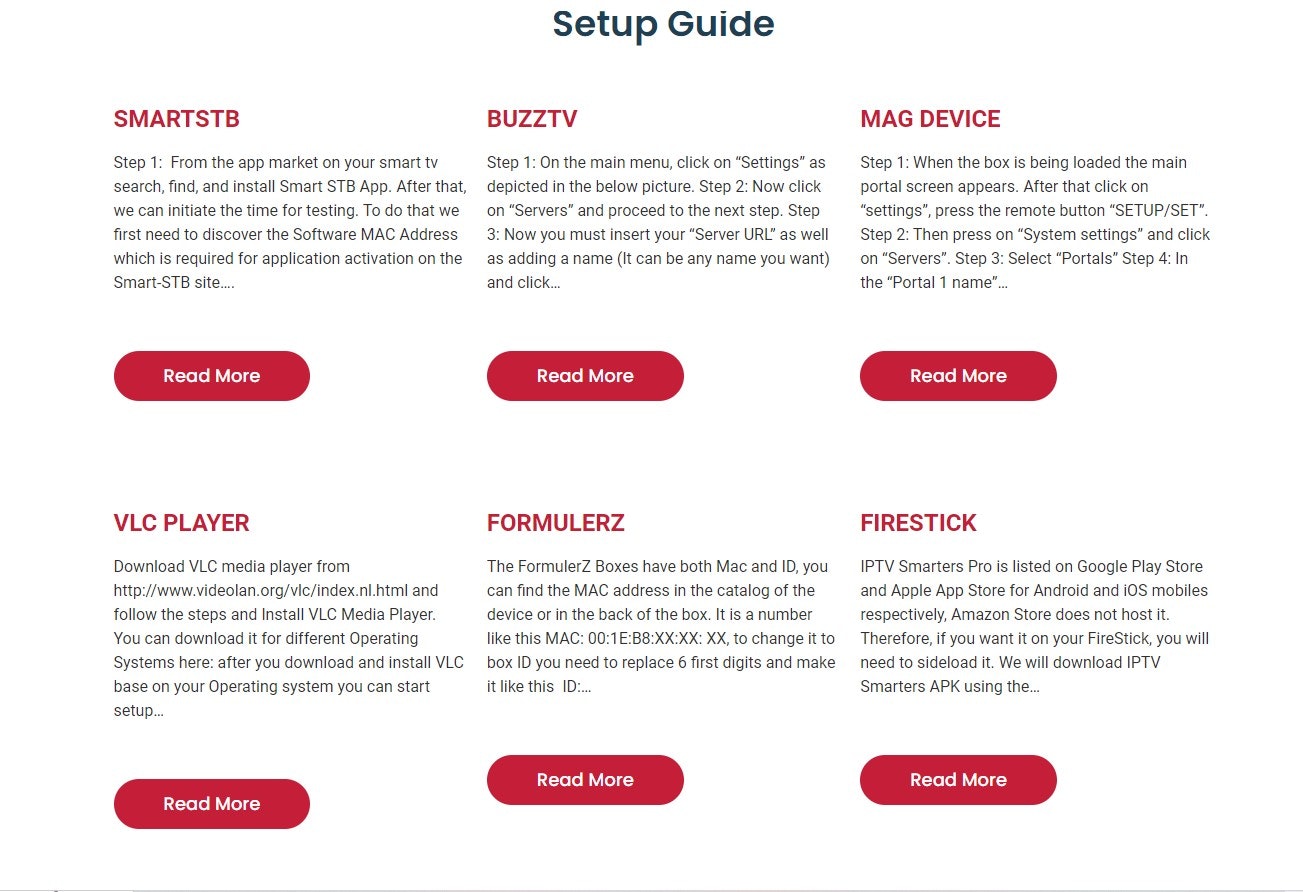 Setup Guide

SMARTSTB

Step 1: From the app market on your smart tv search, find, and install Smart STB App. After that, we can initiate the time for testing. To do that we first need to discover the Software MAC Address which is required for application activation on the Smart-STB site….

Read More

BUZZTV

Step 1: On the main menu, click on “Settings” as depicted in the below picture. Step 2: Now click on “Servers” and proceed to the next step. Step 3: Now you must insert your “Server URL” as well as adding a name (It can be any name you want) and click…

Read More

MAG DEVICE

Step 1: When the box is being loaded the main portal screen appears. After that click on “settings”, press the remote button “SETUP/SET”. Step 2: Then press on “System settings” and click on “Servers”. Step 3: Select “Portals” Step 4: In the “Portal 1 name”…

Read More

VLC PLAYER

Download VLC media player from http://www.videolan.org/vlc/index.nl.html and follow the steps and Install VLC Media Player. You can download it for different Operating Systems here: after you download and install VLC base on your Operating system you can start setup…

Read More

FORMULERZ

The FormulerZ Boxes have both Mac and ID, you can find the MAC address in the catalog of the device or in the back of the box. It is a number like this MAC: 00:1E:B8:XX:XX: XX, to change it to box ID you need to replace 6 first digits and make it like this ID:…

Read More

FIRESTICK

IPTV Smarters Pro is listed on Google Play Store and Apple App Store for Android and iOS mobiles respectively, Amazon Store does not host it. Therefore, if you want it on your FireStick, you will need to sideload it. We will download IPTV Smarters APK using the…

Read More